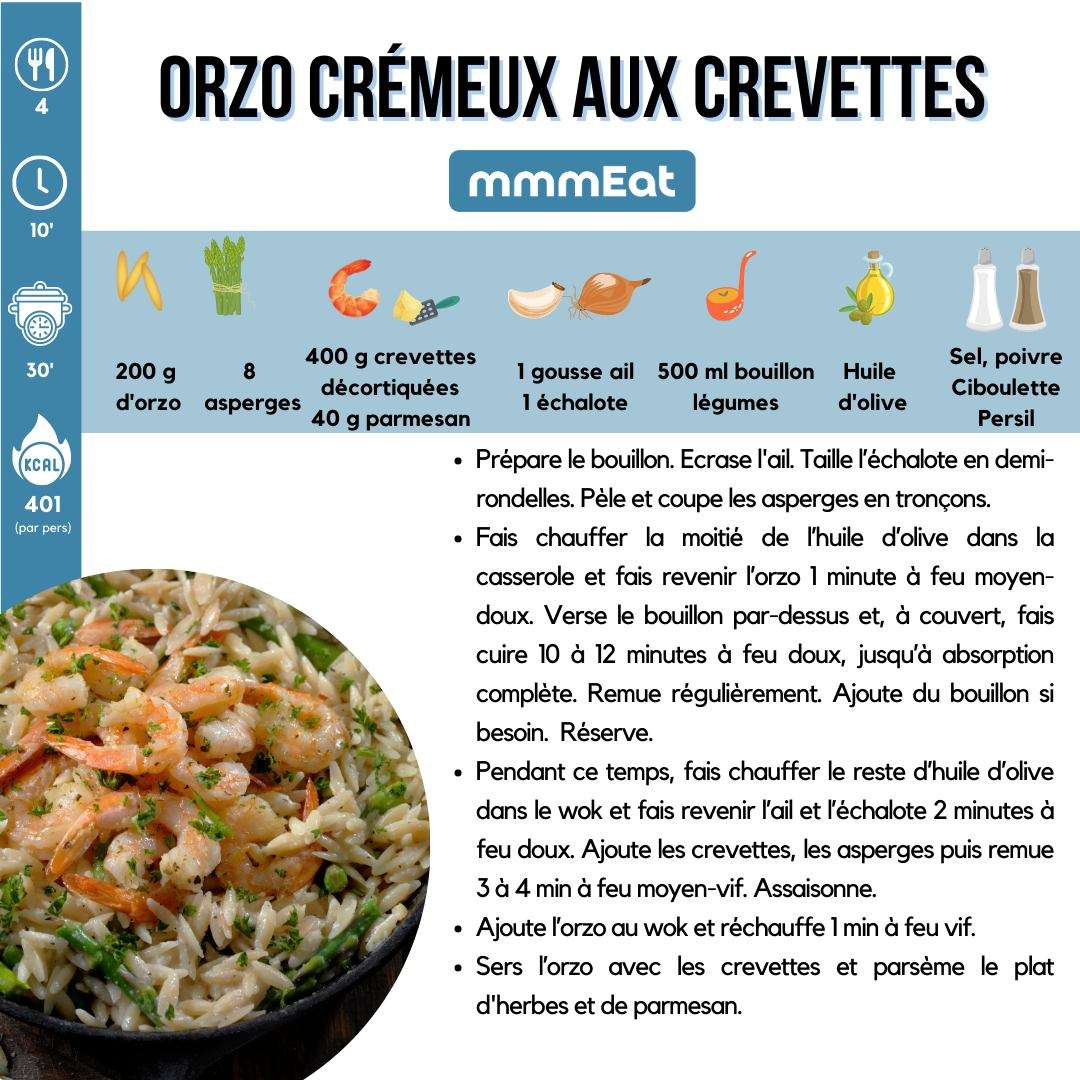 4

10'

30'

KCAL
401
(par pers)

ORZO CRÉMEUX AUX CREVETTES

mmmEat

200 g d'orzo

8 asperges

400 g crevettes décortiquées
40 g parmesan

1 gousse ail
1 échalote

500 ml bouillon légumes

Huile d'olive

Sel, poivre
Ciboulette
Persil

• Prépare le bouillon. Ecrase l'ail. Taille l'échalote en demi-rondelles. Pèle et coupe les asperges en tronçons.
• Fais chauffer la moitié de l'huile d'olive dans la casserole et fais revenir l'orzo 1 minute à feu moyen-doux. Verse le bouillon par-dessus et, à couvert, fais cuire 10 à 12 minutes à feu doux, jusqu'à absorption complète. Remue régulièrement. Ajoute du bouillon si besoin. Réserve.
• Pendant ce temps, fais chauffer le reste d'huile d'olive dans le wok et fais revenir l'ail et l'échalote 2 minutes à feu doux. Ajoute les crevettes, les asperges puis remue 3 à 4 min à feu moyen-vif. Assaisonne.
• Ajoute l'orzo au wok et réchauffe 1 min à feu vif.
• Sers l'orzo avec les crevettes et parsème le plat d'herbes et de parmesan.